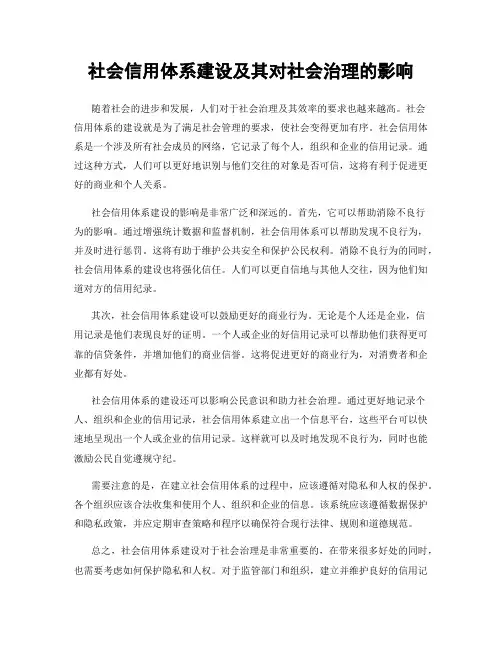 社会信用体系建设及其对社会治理的影响

随着社会的进步和发展，人们对于社会治理及其效率的要求也越来越高。社会信用体系的建设就是为了满足社会管理的要求，使社会变得更加有序。社会信用体系是一个涉及所有社会成员的网络，它记录了每个人，组织和企业的信用记录。通过这种方式，人们可以更好地识别与他们交往的对象是否可信，这将有利于促进更好的商业和个人关系。

社会信用体系建设的影响是非常广泛和深远的。首先，它可以帮助消除不良行为的影响。通过增强统计数据和监督机制，社会信用体系可以帮助发现不良行为，并及时进行惩罚。这将有助于维护公共安全和保护公民权利。消除不良行为的同时，社会信用体系的建设也将强化信任。人们可以更自信地与其他人交往，因为他们知道对方的信用纪录。

其次，社会信用体系建设可以鼓励更好的商业行为。无论是个人还是企业，信用记录是他们表现良好的证明。一个人或企业的好信用记录可以帮助他们获得更可靠的信贷条件，并增加他们的商业信誉。这将促进更好的商业行为，对消费者和企业都有好处。

社会信用体系的建设还可以影响公民意识和助力社会治理。通过更好地记录个人、组织和企业的信用记录，社会信用体系建立出一个信息平台，这些平台可以快速地呈现出一个人或企业的信用记录。这样就可以及时地发现不良行为，同时也能激励公民自觉遵规守纪。

需要注意的是，在建立社会信用体系的过程中，应该遵循对隐私和人权的保护，各个组织应该合法收集和使用个人、组织和企业的信息。该系统应该遵循数据保护和隐私政策，并应定期审查策略和程序以确保符合现行法律、规则和道德规范。

总之，社会信用体系建设对于社会治理是非常重要的，在带来很多好处的同时，也需要考虑如何保护隐私和人权。对于监管部门和组织，建立并维护良好的信用记